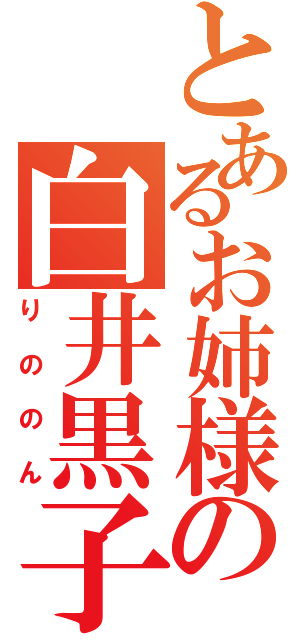 とあるお姉様の
白井黒子
りののん